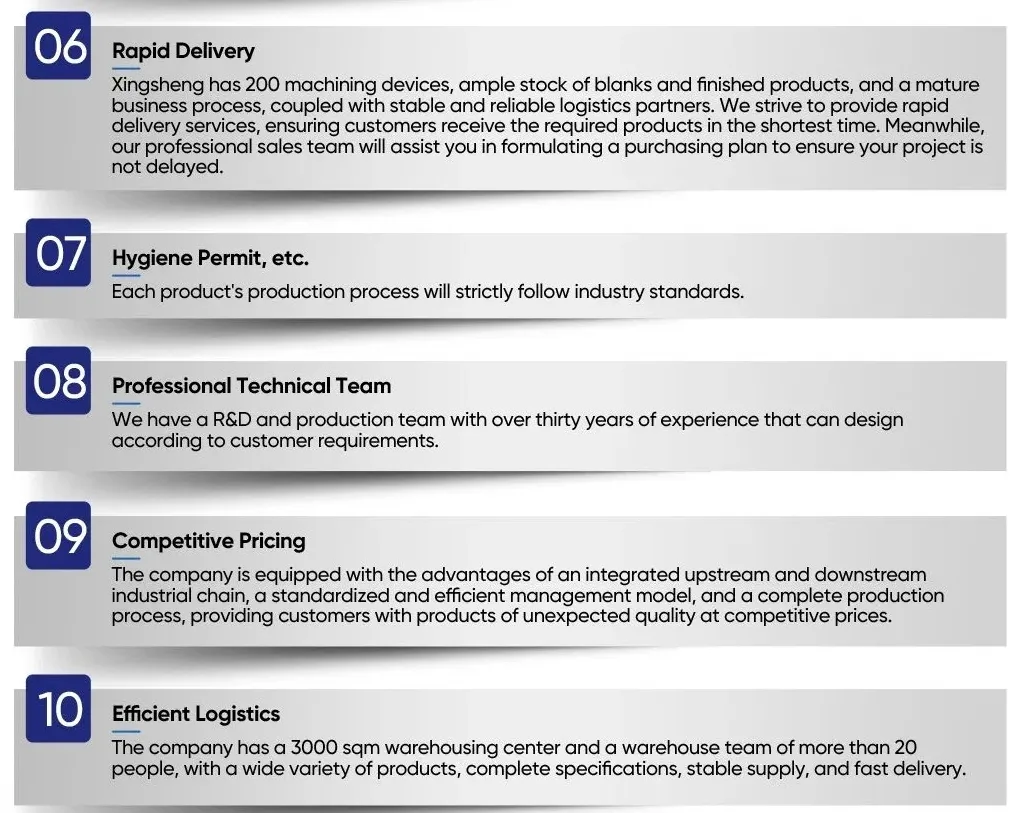 06

Rapid Delivery

Xingsheng has 200 machining devices, ample stock of blanks and finished products, and a mature business process, coupled with stable and reliable logistics partners. We strive to provide rapid delivery services, ensuring customers receive the required products in the shortest time. Meanwhile, our professional sales team will assist you in formulating a purchasing plan to ensure your project is not delayed.

07

Hygiene Permit, etc.

Each product's production process will strictly follow industry standards.

08

Professional Technical Team

We have a R&D and production team with over thirty years of experience that can design according to customer requirements.

09

Competitive Pricing

The company is equipped with the advantages of an integrated upstream and downstream industrial chain, a standardized and efficient management model, and a complete production process, providing customers with products of unexpected quality at competitive prices.

10

Efficient Logistics

The company has a 3000 sqm warehousing center and a warehouse team of more than 20 people, with a wide variety of products, complete specifications, stable supply, and fast delivery.